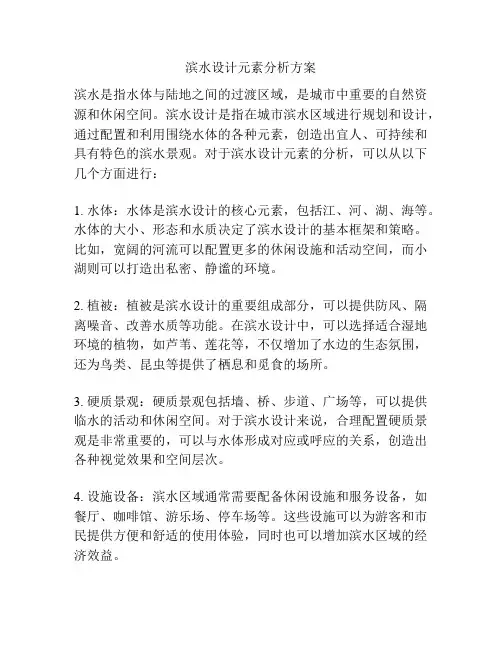 滨水设计元素分析方案

滨水是指水体与陆地之间的过渡区域，是城市中重要的自然资源和休闲空间。滨水设计是指在城市滨水区域进行规划和设计，通过配置和利用围绕水体的各种元素，创造出宜人、可持续和具有特色的滨水景观。对于滨水设计元素的分析，可以从以下几个方面进行：

1. 水体：水体是滨水设计的核心元素，包括江、河、湖、海等。水体的大小、形态和水质决定了滨水设计的基本框架和策略。比如，宽阔的河流可以配置更多的休闲设施和活动空间，而小湖则可以打造出私密、静谧的环境。

2. 植被：植被是滨水设计的重要组成部分，可以提供防风、隔离噪音、改善水质等功能。在滨水设计中，可以选择适合湿地环境的植物，如芦苇、莲花等，不仅增加了水边的生态氛围，还为鸟类、昆虫等提供了栖息和觅食的场所。

3. 硬质景观：硬质景观包括墙、桥、步道、广场等，可以提供临水的活动和休闲空间。对于滨水设计来说，合理配置硬质景观是非常重要的，可以与水体形成对应或呼应的关系，创造出各种视觉效果和空间层次。

4. 设施设备：滨水区域通常需要配备休闲设施和服务设备，如餐厅、咖啡馆、游乐场、停车场等。这些设施可以为游客和市民提供方便和舒适的使用体验，同时也可以增加滨水区域的经济效益。